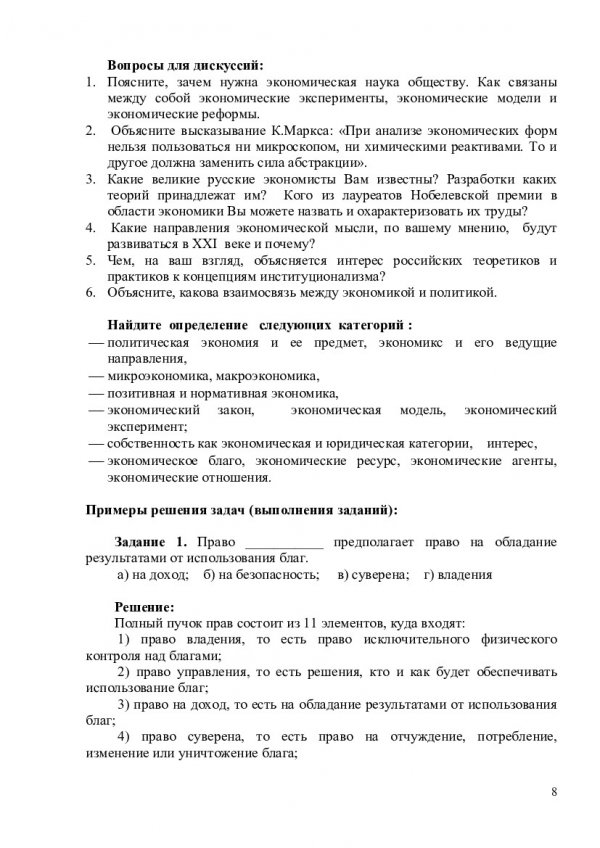 **Вопросы для дискуссий:**

1. Поясните, зачем нужна экономическая наука обществу. Как связаны между собой экономические эксперименты, экономические модели и экономические реформы.
2. Объясните высказывание К.Маркса: «При анализе экономических форм нельзя пользоваться ни микроскопом, ни химическими реактивами. То и другое должна заменить сила абстракции».
3. Какие великие русские экономисты Вам известны? Разработки каких теорий принадлежат им? Кого из лауреатов Нобелевской премии в области экономики Вы можете назвать и охарактеризовать их труды?
4. Какие направления экономической мысли, по вашему мнению, будут развиваться в XXI веке и почему?
5. Чем, на ваш взгляд, объясняется интерес российских теоретиков и практиков к концепциям институционализма?
6. Объясните, какова взаимосвязь между экономикой и политикой.

**Найдите определение следующих категорий :**

— политическая экономия и ее предмет, экономикс и его ведущие направления,
— микроэкономика, макроэкономика,
— позитивная и нормативная экономика,
— экономический закон, экономическая модель, экономический эксперимент;
— собственность как экономическая и юридическая категории, интерес,
— экономическое благо, экономические ресурс, экономические агенты, экономические отношения.

**Примеры решения задач (выполнения заданий):**

**Задание 1.** Право ___________ предполагает право на обладание результатами от использования благ.

а) на доход; б) на безопасность; в) суверена; г) владения

**Решение:**

Полный пучок прав состоит из 11 элементов, куда входят:

1) право владения, то есть право исключительного физического контроля над благами;

2) право управления, то есть решения, кто и как будет обеспечивать использование благ;

3) право на доход, то есть на обладание результатами от использования благ;

4) право суверена, то есть право на отчуждение, потребление, изменение или уничтожение блага;

8